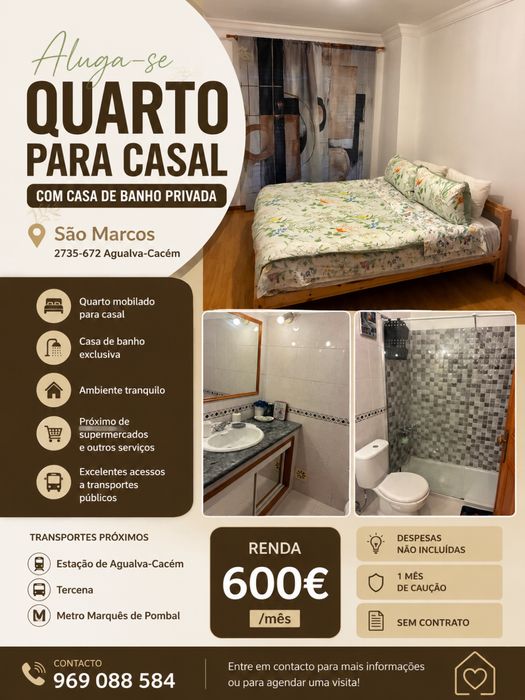 Aluga-se
QUARTO
PARA CASAL
COM CASA DE BANHO PRIVADA

São Marcos
2735-672 Agualva-Cacém

Quarto mobilado para casal

Casa de banho exclusiva

Ambiente tranquilo

Próximo de supermercados e outros serviços

Excelentes acessos a transportes públicos

TRANSPORTES PRÓXIMOS

Estação de Agualva-Cacém

Tercena

Metro Marquês de Pombal

RENDA
600€
/mês

DESPESAS NÃO INCLUÍDAS

1 MÊS DE CAUÇÃO

SEM CONTRATO

CONTACTO
969 088 584

Entre em contacto para mais informações ou para agendar uma visita!